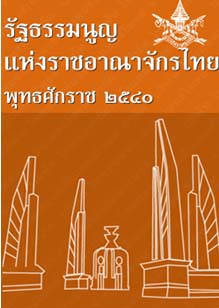 รัฐธรรมนูญ
แห่งราชอาณาจักรไทย
พุทธศักราช ๒๕๔๐